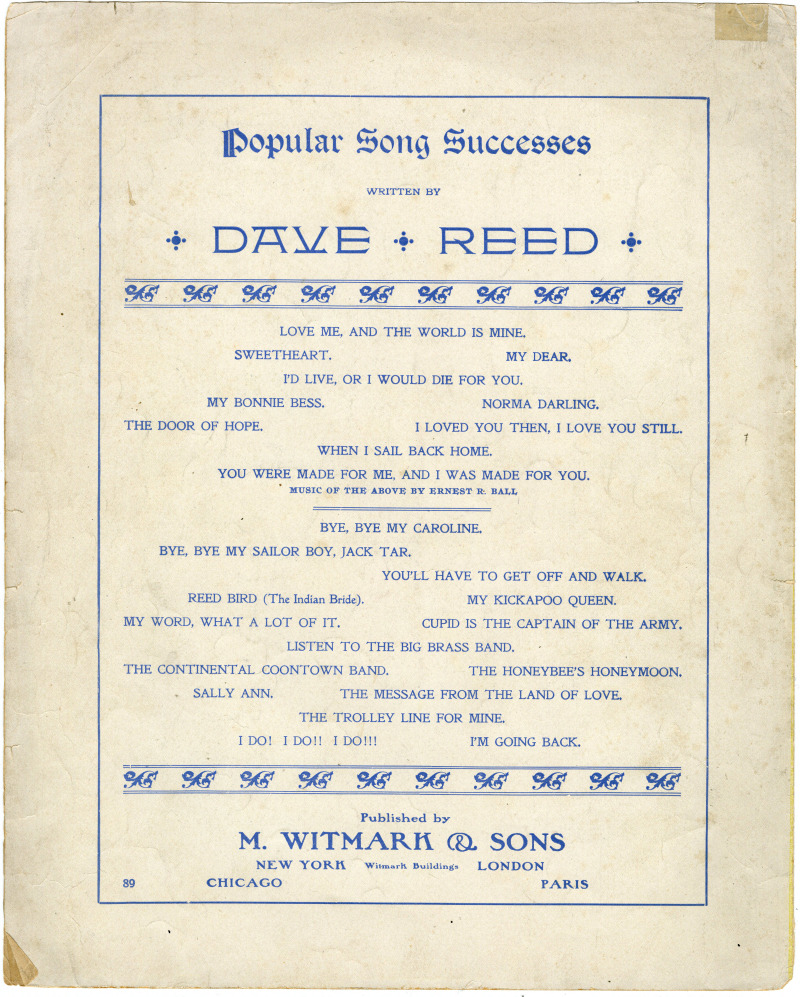 Popular Song Successes

WRITTEN BY

DAVE REED

LOVE ME, AND THE WORLD IS MINE.
SWEETHEART. MY DEAR.
I'D LIVE, OR I WOULD DIE FOR YOU.
MY BONNIE BESS. NORMA DARLING.
THE DOOR OF HOPE. I LOVED YOU THEN, I LOVE YOU STILL.
WHEN I SAIL BACK HOME.
YOU WERE MADE FOR ME, AND I WAS MADE FOR YOU.
MUSIC OF THE ABOVE BY ERNEST R. BALL

BYE, BYE MY CAROLINE.
BYE, BYE MY SAILOR BOY, JACK TAR.
YOU'LL HAVE TO GET OFF AND WALK.
REED BIRD (The Indian Bride). MY KICKAPOO QUEEN.
MY WORD, WHAT A LOT OF IT. CUPID IS THE CAPTAIN OF THE ARMY.
LISTEN TO THE BIG BRASS BAND.
THE CONTINENTAL COONTOWN BAND. THE HONEYBEE'S HONEYMOON.
SALLY ANN. THE MESSAGE FROM THE LAND OF LOVE.
THE TROLLEY LINE FOR MINE.
I DO! I DO!! I DO!!! I'M GOING BACK.

Published by
M. WITMARK & SONS
NEW YORK Witmark Buildings LONDON
89 CHICAGO PARIS